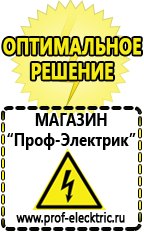 ОПТИМАЛЬНОЕ РЕШЕНИЕ

МАГАЗИН
“Проф-Электрик”

www.prof-electric.ru